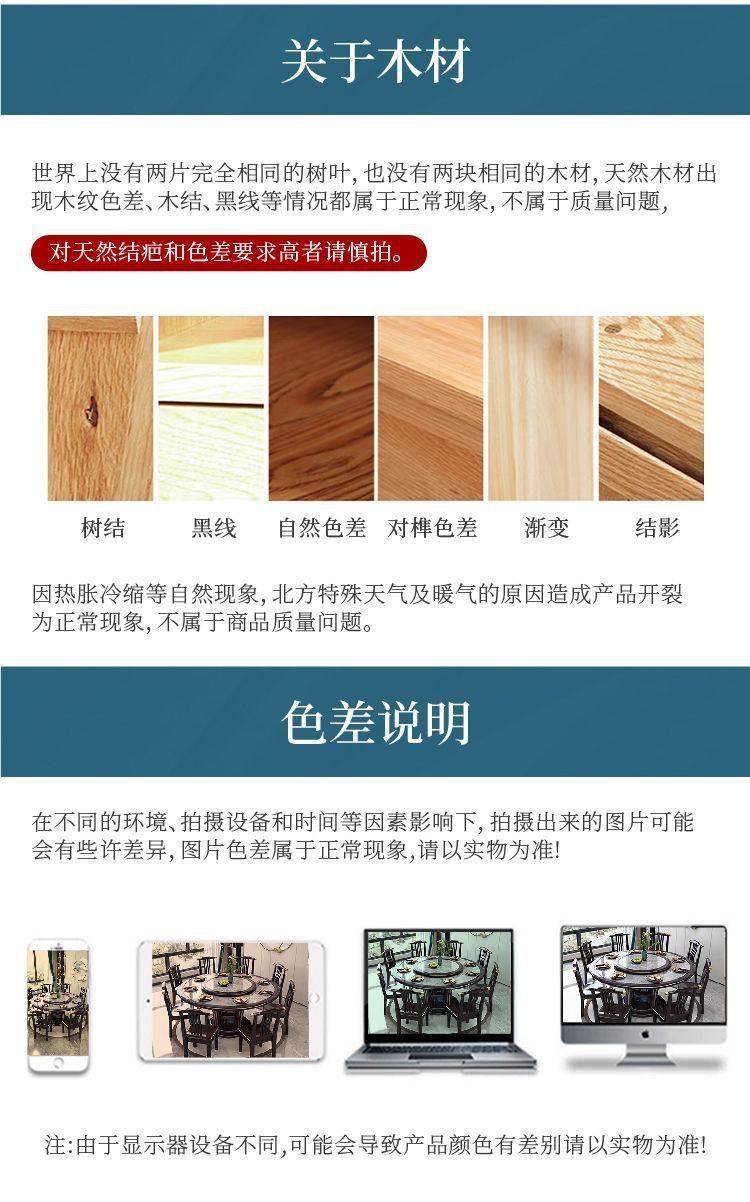 关于木材

世界上没有两片完全相同的树叶,也没有两块相同的木材,天然木材出现木纹色差、木结、黑线等情况都属于正常现象,不属于质量问题,

对天然结疤和色差要求高者请慎拍。

树结 黑线 自然色差 对榫色差 渐变 结影

因热胀冷缩等自然现象,北方特殊天气及暖气的原因造成产品开裂为正常现象,不属于商品质量问题。

色差说明

在不同的环境、拍摄设备和时间等因素影响下,拍摄出来的图片可能会有些许差异,图片色差属于正常现象,请以实物为准!

注:由于显示器设备不同,可能会导致产品颜色有差别请以实物为准!